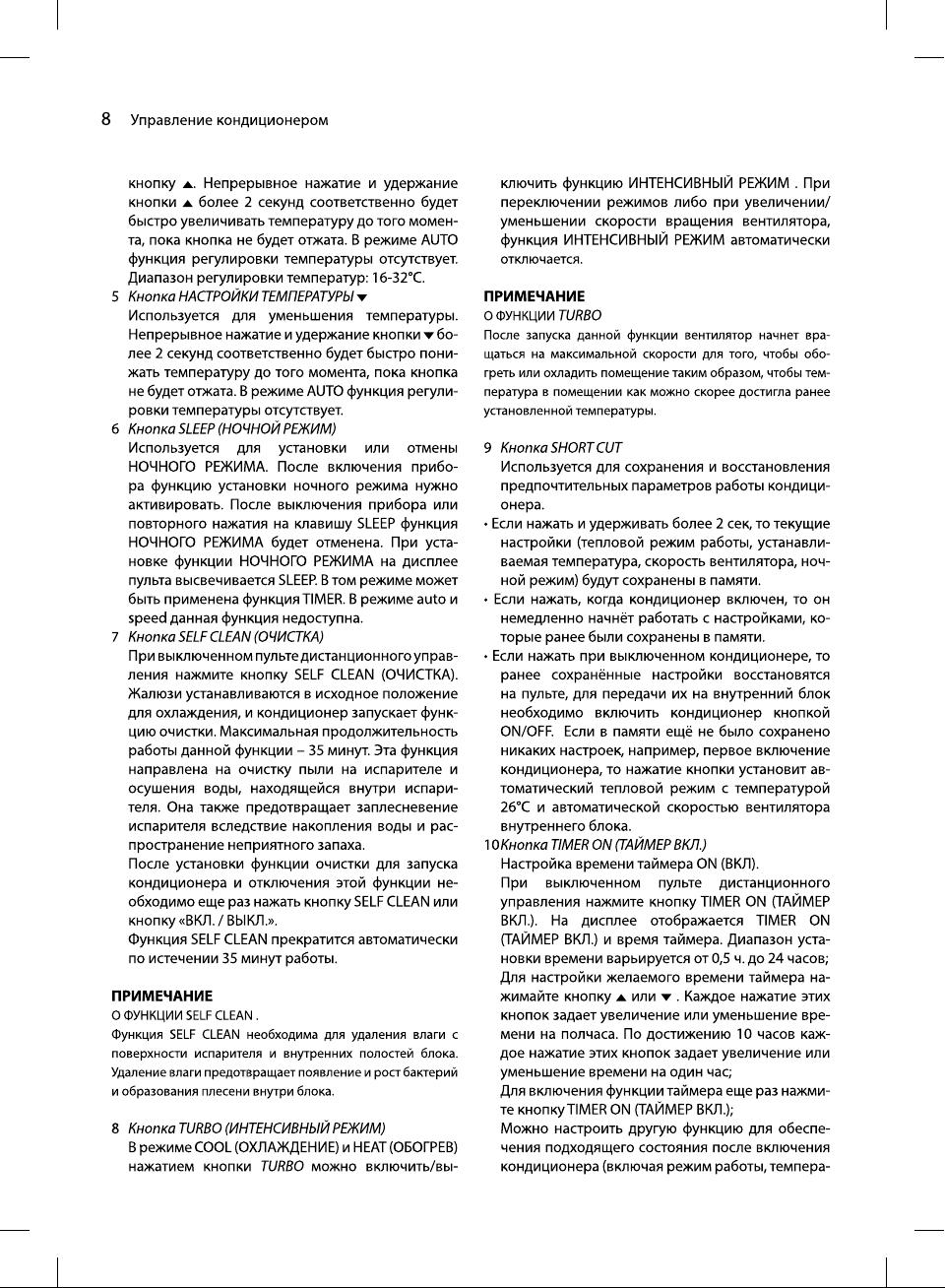 8 Управление кондиционером

кнопку ▲. Непрерывное нажатие и удержание кнопки ▲ более 2 секунд соответственно будет быстро увеличивать температуру до того момента, пока кнопка не будет отжата. В режиме AUTO функция регулировки температуры отсутствует. Диапазон регулировки температур: 16-32°C.

5 Кнопка НАСТРОЙКИ ТЕМПЕРАТУРЫ ▼
Используется для уменьшения температуры. Непрерывное нажатие и удержание кнопки ▼ более 2 секунд соответственно будет быстро понижать температуру до того момента, пока кнопка не будет отжата. В режиме AUTO функция регулировки температуры отсутствует.

6 Кнопка SLEEP (НОЧНОЙ РЕЖИМ)
Используется для установки или отмены НОЧНОГО РЕЖИМА. После включения прибора функцию установки ночного режима нужно активировать. После выключения прибора или повторного нажатия на клавишу SLEEP функция НОЧНОГО РЕЖИМА будет отменена. При установке функции НОЧНОГО РЕЖИМА на дисплее пульта высвечивается SLEEP. В том режиме может быть применена функция TIMER. В режиме auto и speed данная функция недоступна.

7 Кнопка SELF CLEAN (ОЧИСТКА)
При выключенном пульте дистанционного управления нажмите кнопку SELF CLEAN (ОЧИСТКА). Жалюзи устанавливаются в исходное положение для охлаждения, и кондиционер запускает функцию очистки. Максимальная продолжительность работы данной функции – 35 минут. Эта функция направлена на очистку пыли на испарителе и осушения воды, находящейся внутри испарителя. Она также предотвращает заплесневение испарителя вследствие накопления воды и распространение неприятного запаха.
После установки функции очистки для запуска кондиционера и отключения этой функции необходимо еще раз нажать кнопку SELF CLEAN или кнопку «ВКЛ. / ВЫКЛ.».
Функция SELF CLEAN прекратится автоматически по истечении 35 минут работы.

ПРИМЕЧАНИЕ
О ФУНКЦИИ SELF CLEAN .
Функция SELF CLEAN необходима для удаления влаги с поверхности испарителя и внутренних полостей блока. Удаление влаги предотвращает появление и рост бактерий и образования плесени внутри блока.

8 Кнопка TURBO (ИНТЕНСИВНЫЙ РЕЖИМ)
В режиме COOL (ОХЛАЖДЕНИЕ) и HEAT (ОБОГРЕВ) нажатием кнопки TURBO можно включить/выключить функцию ИНТЕНСИВНЫЙ РЕЖИМ . При переключении режимов либо при увеличении/уменьшении скорости вращения вентилятора, функция ИНТЕНСИВНЫЙ РЕЖИМ автоматически отключается.

ПРИМЕЧАНИЕ
О ФУНКЦИИ TURBO
После запуска данной функции вентилятор начнет вращаться на максимальной скорости для того, чтобы обогреть или охладить помещение таким образом, чтобы температура в помещении как можно скорее достигла ранее установленной температуры.

9 Кнопка SHORT CUT
Используется для сохранения и восстановления предпочтительных параметров работы кондиционера.
• Если нажать и удерживать более 2 сек, то текущие настройки (тепловой режим работы, устанавливаемая температура, скорость вентилятора, ночной режим) будут сохранены в памяти.
• Если нажать, когда кондиционер включен, то он немедленно начнёт работать с настройками, которые ранее были сохранены в памяти.
• Если нажать при выключенном кондиционере, то ранее сохранённые настройки восстановятся на пульте, для передачи их на внутренний блок необходимо включить кондиционер кнопкой ON/OFF. Если в памяти ещё не было сохранено никаких настроек, например, первое включение кондиционера, то нажатие кнопки установит автоматический тепловой режим с температурой 26°C и автоматической скоростью вентилятора внутреннего блока.

10 Кнопка TIMER ON (ТАЙМЕР ВКЛ.)
Настройка времени таймера ON (ВКЛ).
При выключенном пульте дистанционного управления нажмите кнопку TIMER ON (ТАЙМЕР ВКЛ.). На дисплее отображается TIMER ON (ТАЙМЕР ВКЛ.) и время таймера. Диапазон установки времени варьируется от 0,5 ч. до 24 часов;
Для настройки желаемого времени таймера нажимайте кнопку ▲ или ▼ . Каждое нажатие этих кнопок задает увеличение или уменьшение времени на полчаса. По достижению 10 часов каждое нажатие этих кнопок задает увеличение или уменьшение времени на один час;
Для включения функции таймера еще раз нажмите кнопку TIMER ON (ТАЙМЕР ВКЛ.);
Можно настроить другую функцию для обеспечения подходящего состояния после включения кондиционера (включая режим работы, темпера-